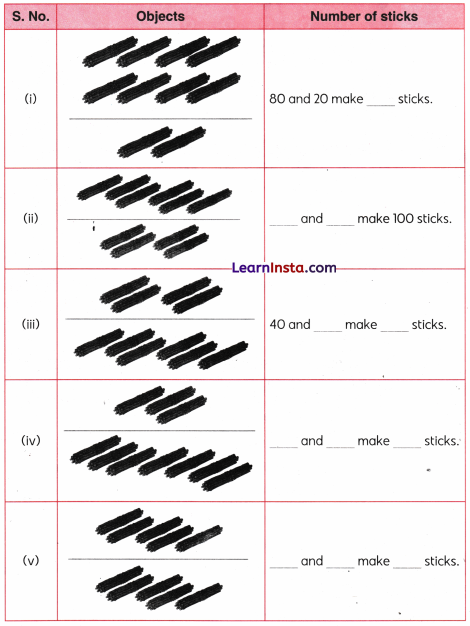 | S. No. | Objects | Number of sticks |
|---|---|---|
| (i) | | 80 and 20 make ____ sticks. |
| (ii) | | ____ and ____ make 100 sticks. |
| (iii) | | 40 and ____ make ____ sticks. |
| (iv) | | ____ and ____ make ____ sticks. |
| (v) | | ____ and ____ make ____ sticks. |

LearnInsta.com